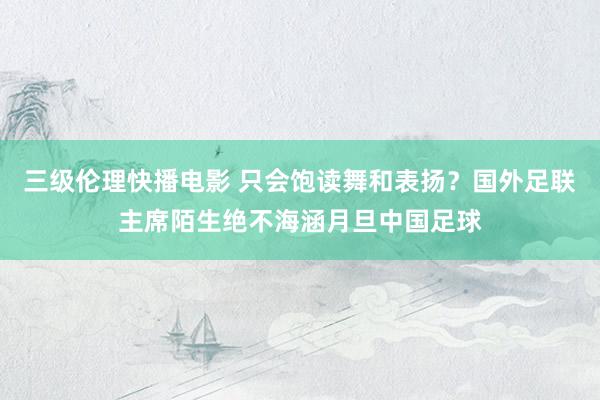 三级伦理快播电影 只会饱读舞和表扬？国外足联主席陌生绝不海涵月旦中国足球